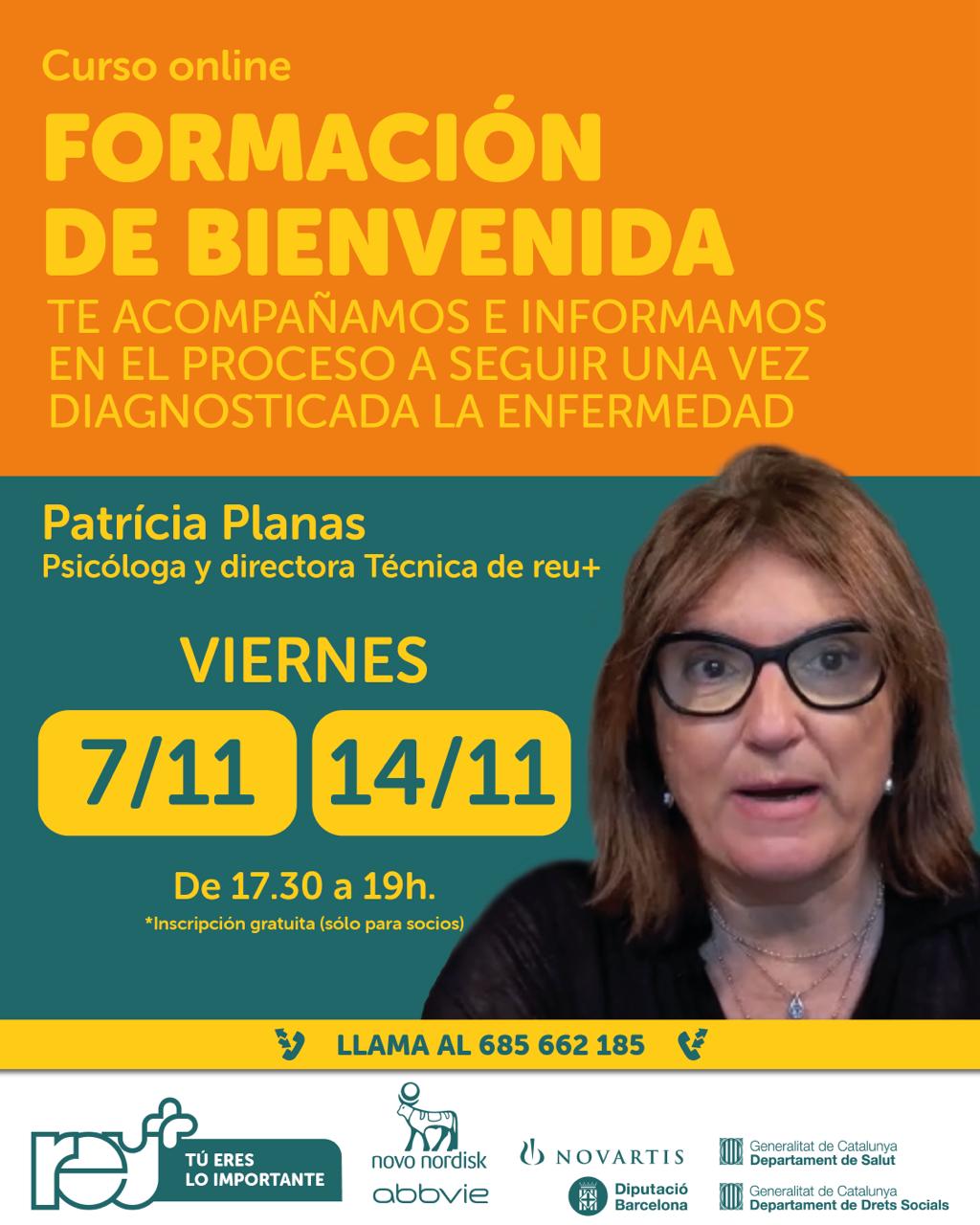 Curso online

FORMACIÓN DE BIENVENIDA

TE ACOMPAÑAMOS E INFORMAMOS EN EL PROCESO A SEGUIR UNA VEZ DIAGNOSTICADA LA ENFERMEDAD

Patrícia Planas
Psicóloga y directora Técnica de reu+

VIERNES

7/11

14/11

De 17.30 a 19h.

*Inscripción gratuita (sólo para socios)

LLAMA AL 685 662 185

reu+
TÚ ERES LO IMPORTANTE

novo nordisk

abbvie

NOVARTIS

Diputació Barcelona

Generalitat de Catalunya
Departament de Salut

Generalitat de Catalunya
Departament de Drets Socials